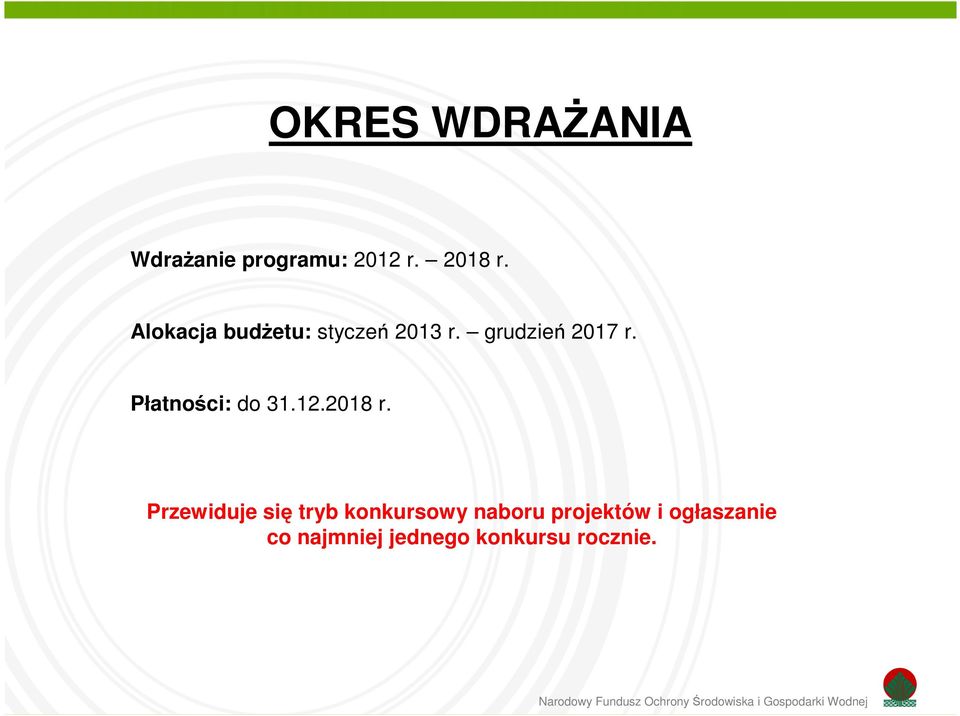 OKRES WDRAŻANIA

Wdrażanie programu: 2012 r. – 2018 r.

Alokacja budżetu: styczeń 2013 r. – grudzień 2017 r.

Płatności: do 31.12.2018 r.

Przewiduje się tryb konkursowy naboru projektów i ogłaszanie co najmniej jednego konkursu rocznie.

Narodowy Fundusz Ochrony Środowiska i Gospodarki Wodnej